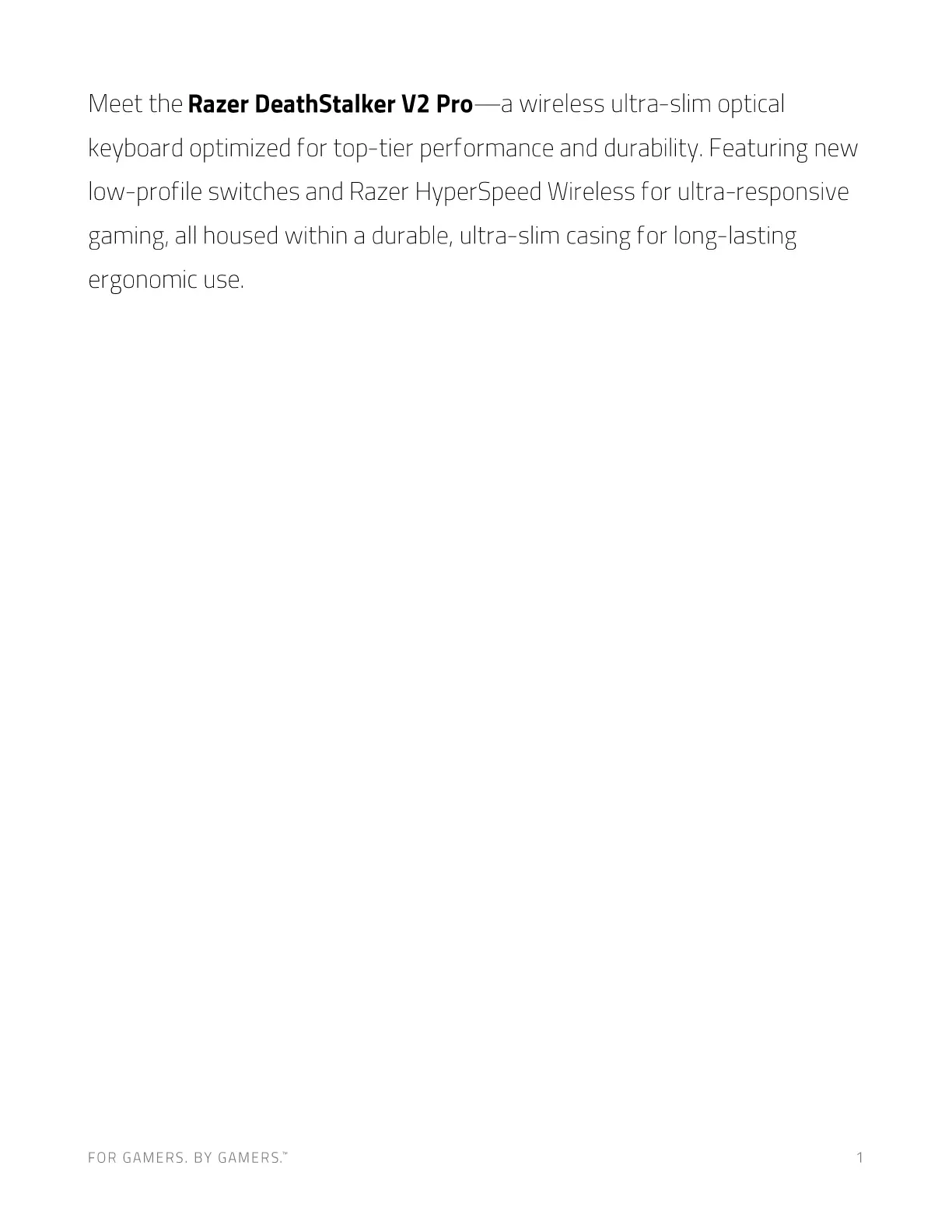 Meet the Razer DeathStalker V2 Pro—a wireless ultra-slim optical keyboard optimized for top-tier performance and durability. Featuring new low-profile switches and Razer HyperSpeed Wireless for ultra-responsive gaming, all housed within a durable, ultra-slim casing for long-lasting ergonomic use.

FOR GAMERS. BY GAMERS.™

1